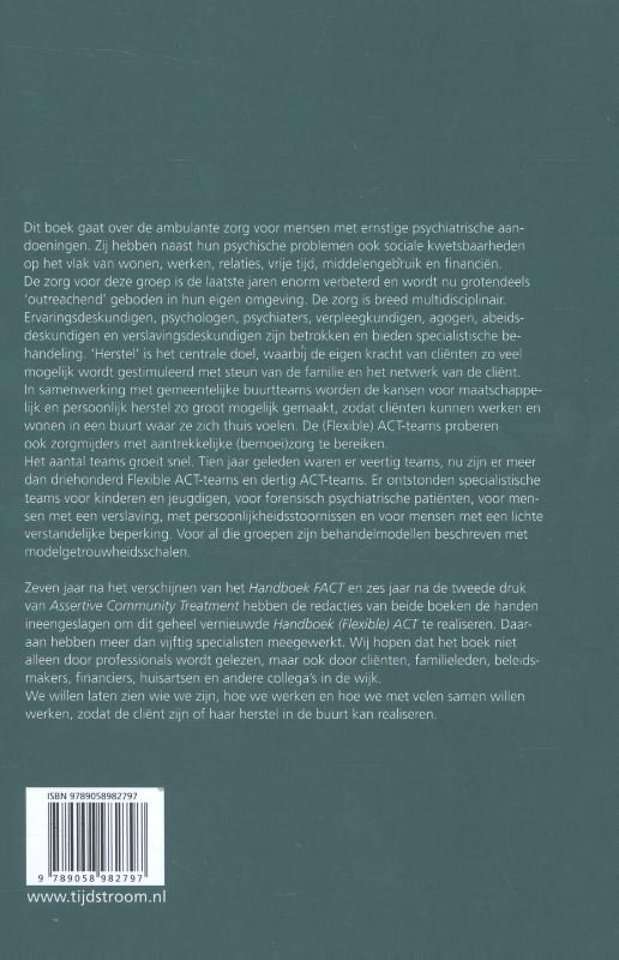 Dit boek gaat over de ambulante zorg voor mensen met ernstige psychiatrische aandoeningen. Zij hebben naast hun psychische problemen ook sociale kwetsbaarheden op het vlak van wonen, werken, relaties, vrije tijd, middelengebruik en financiën. De zorg voor deze groep is de laatste jaren enorm verbeterd en wordt nu grotendeels 'outreachend' geboden in hun eigen omgeving. De zorg is breed multidisciplinair. Ervaringsdeskundigen, psychologen, psychiaters, verpleegkundigen, agogen, abeidsdeskundigen en verslavingsdeskundigen zijn betrokken en bieden specialistische behandeling. 'Herstel' is het centrale doel, waarbij de eigen kracht van cliënten zo veel mogelijk wordt gestimuleerd met steun van de familie en het netwerk van de cliënt. In samenwerking met gemeentelijke buurtteams worden de kansen voor maatschappelijk en persoonlijk herstel zo groot mogelijk gemaakt, zodat cliënten kunnen werken en wonen in een buurt waar ze zich thuis voelen. De (Flexible) ACT-teams proberen ook zorgmijders met aantrekkelijke (bemoei)zorg te bereiken.
Het aantal teams groeit snel. Tien jaar geleden waren er veertig teams, nu zijn er meer dan driehonderd Flexible ACT-teams en dertig ACT-teams. Er ontstonden specialistische teams voor kinderen en jeugdigen, voor forensisch psychiatrische patiënten, voor mensen met een verslaving, met persoonlijkheidsstoornissen en voor mensen met een lichte verstandelijke beperking. Voor al die groepen zijn behandelmodellen beschreven met modelgetrouwheidsschalen.

Zeven jaar na het verschijnen van het Handboek FACT en zes jaar na de tweede druk van Assertive Community Treatment hebben de redacties van beide boeken de handen ineengeslagen om dit geheel vernieuwde Handboek (Flexible) ACT te realiseren. Daaraan hebben meer dan vijftig specialisten meegewerkt. Wij hopen dat het boek niet alleen door professionals wordt gelezen, maar ook door cliënten, familieleden, beleidsmakers, financiers, huisartsen en andere collega's in de wijk.
We willen laten zien wie we zijn, hoe we werken en hoe we met velen samen willen werken, zodat de cliënt zijn of haar herstel in de buurt kan realiseren.

ISBN 9789058982797

9 789058 982797

www.tijdstroom.nl